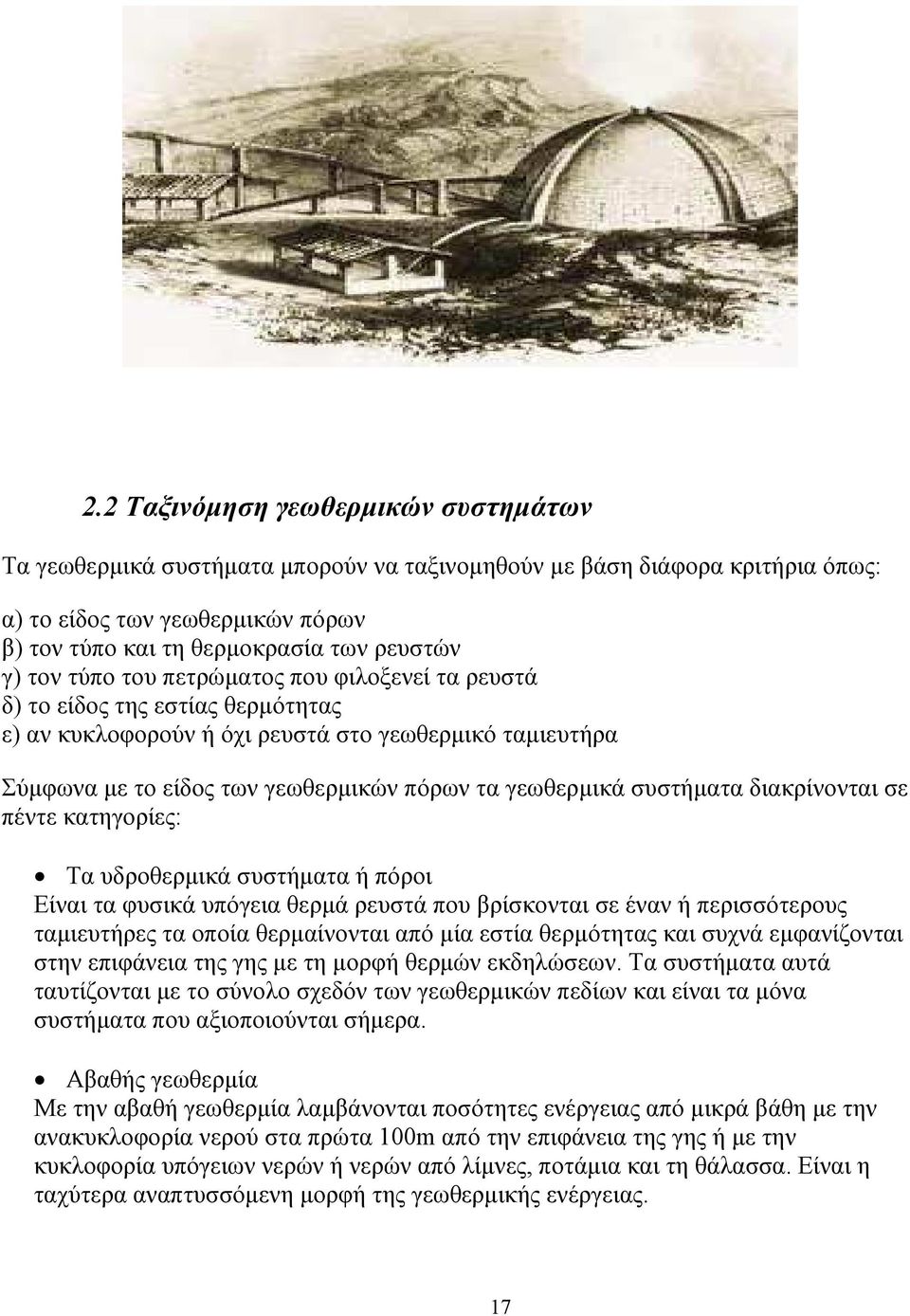 2.2 Ταξινόμηση γεωθερμικών συστημάτων

Τα γεωθερμικά συστήματα μπορούν να ταξινομηθούν με βάση διάφορα κριτήρια όπως:

α) το είδος των γεωθερμικών πόρων
β) τον τύπο και τη θερμοκρασία των ρευστών
γ) τον τύπο του πετρώματος που φιλοξενεί τα ρευστά
δ) το είδος της εστίας θερμότητας
ε) αν κυκλοφορούν ή όχι ρευστά στο γεωθερμικό ταμιευτήρα

Σύμφωνα με το είδος των γεωθερμικών πόρων τα γεωθερμικά συστήματα διακρίνονται σε πέντε κατηγορίες:

• Τα υδροθερμικά συστήματα ή πόροι
Είναι τα φυσικά υπόγεια θερμά ρευστά που βρίσκονται σε έναν ή περισσότερους ταμιευτήρες τα οποία θερμαίνονται από μία εστία θερμότητας και συχνά εμφανίζονται στην επιφάνεια της γης με τη μορφή θερμών εκδηλώσεων. Τα συστήματα αυτά ταυτίζονται με το σύνολο σχεδόν των γεωθερμικών πεδίων και είναι τα μόνα συστήματα που αξιοποιούνται σήμερα.

• Αβαθής γεωθερμία
Με την αβαθή γεωθερμία λαμβάνονται ποσότητες ενέργειας από μικρά βάθη με την ανακυκλοφορία νερού στα πρώτα 100m από την επιφάνεια της γης ή με την κυκλοφορία υπόγειων νερών ή νερών από λίμνες, ποτάμια και τη θάλασσα. Είναι η ταχύτερα αναπτυσσόμενη μορφή της γεωθερμικής ενέργειας.

17